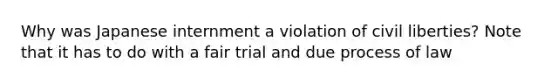 Why was Japanese internment a violation of civil liberties? Note that it has to do with a fair trial and due process of law